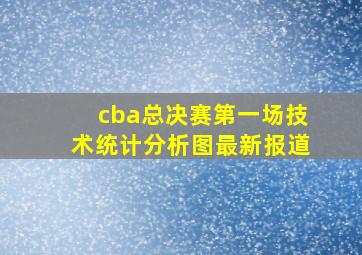 cba总决赛第一场技术统计分析图最新报道